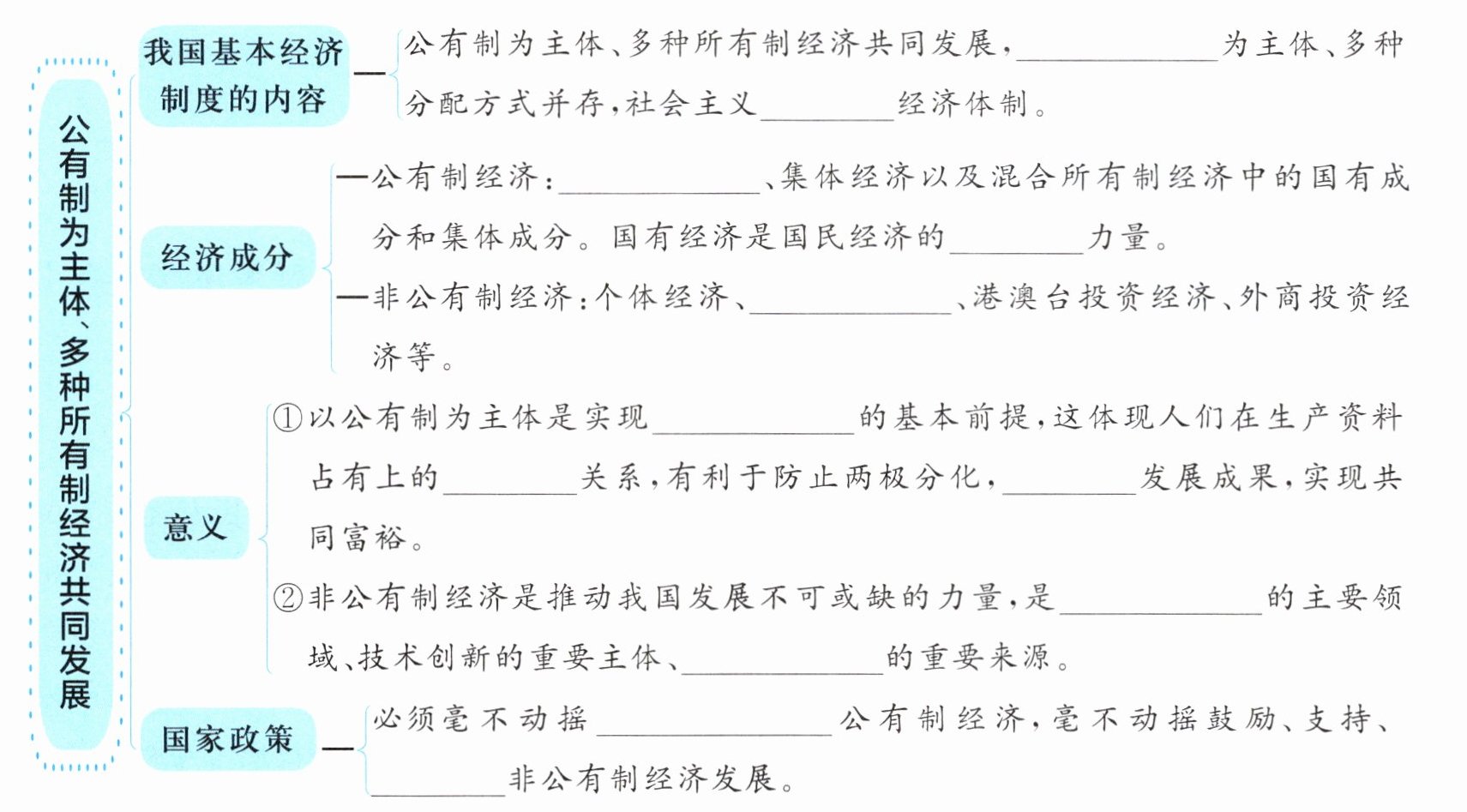 公有制为主体、多种所有制经济共同发展

我国基本经济制度的内容

公有制为主体、多种所有制经济共同发展，________为主体、多种分配方式并存，社会主义________经济体制。

经济成分

—公有制经济：________、集体经济以及混合所有制经济中的国有成分和集体成分。国有经济是国民经济的________力量。

—非公有制经济：个体经济、________、港澳台投资经济、外商投资经济等。

意义

①以公有制为主体是实现________的基本前提，这体现人们在生产资料占有上的________关系，有利于防止两极分化，________发展成果，实现共同富裕。

②非公有制经济是推动我国发展不可或缺的力量，是________的主要领域、技术创新的重要主体、________的重要来源。

国家政策

必须毫不动摇________公有制经济，毫不动摇鼓励、支持、________非公有制经济发展。